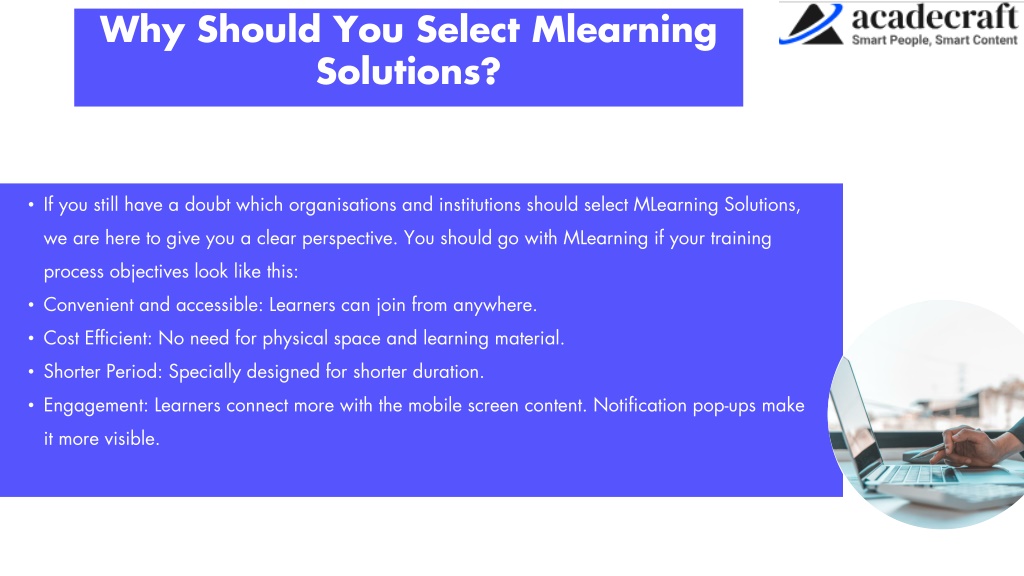 Why Should You Select Mlearning Solutions?

acadecraft
Smart People, Smart Content

• If you still have a doubt which organisations and institutions should select MLearning Solutions, we are here to give you a clear perspective. You should go with MLearning if your training process objectives look like this:
• Convenient and accessible: Learners can join from anywhere.
• Cost Efficient: No need for physical space and learning material.
• Shorter Period: Specially designed for shorter duration.
• Engagement: Learners connect more with the mobile screen content. Notification pop-ups make it more visible.